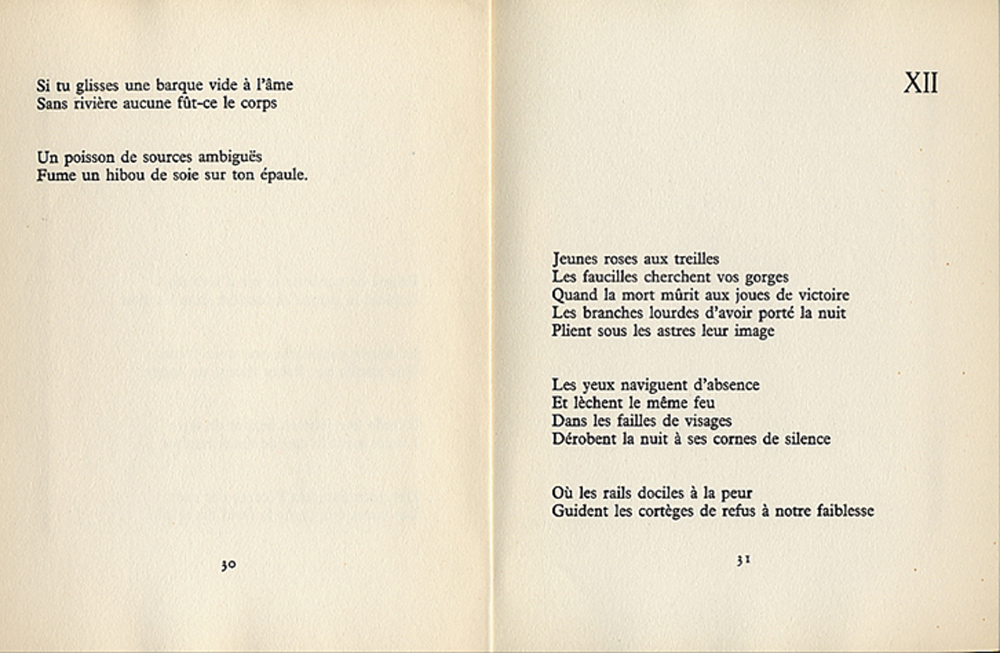 Si tu glisses une barque vide à l'âme
Sans rivière aucune fût-ce le corps

Un poisson de sources ambiguës
Fume un hibou de soie sur ton épaule.

30

XII

Jeunes roses aux treilles
Les faucilles cherchent vos gorges
Quand la mort mûrit aux joues de victoire
Les branches lourdes d'avoir porté la nuit
Plient sous les astres leur image

Les yeux naviguent d'absence
Et lèchent le même feu
Dans les failles de visages
Dérobent la nuit à ses cornes de silence

Où les rails dociles à la peur
Guident les cortèges de refus à notre faiblesse

31